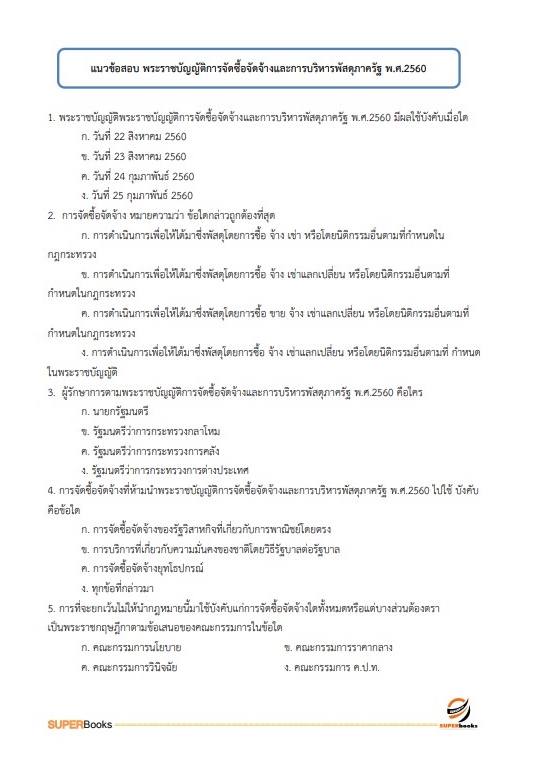 แนวข้อสอบ พระราชบัญญัติการจัดซื้อจัดจ้างและการบริหารพัสดุภาครัฐ พ.ศ.2560

1. พระราชบัญญัติพระราชบัญญัติการจัดซื้อจัดจ้างและการบริหารพัสดุภาครัฐ พ.ศ.2560 มีผลใช้บังคับเมื่อใด
ก. วันที่ 22 สิงหาคม 2560
ข. วันที่ 23 สิงหาคม 2560
ค. วันที่ 24 กุมภาพันธ์ 2560
ง. วันที่ 25 กุมภาพันธ์ 2560
2. การจัดซื้อจัดจ้าง หมายความว่า ข้อใดกล่าวถูกต้องที่สุด
ก. การดำเนินการเพื่อให้ได้มาซึ่งพัสดุโดยการซื้อ จ้าง เช่า หรือโดยนิติกรรมอื่นตามที่กำหนดในกฎกระทรวง
ข. การดำเนินการเพื่อให้ได้มาซึ่งพัสดุโดยการซื้อ จ้าง เช่าแลกเปลี่ยน หรือโดยนิติกรรมอื่นตามที่กำหนดในกฎกระทรวง
ค. การดำเนินการเพื่อให้ได้มาซึ่งพัสดุโดยการซื้อ ขาย จ้าง เช่าแลกเปลี่ยน หรือโดยนิติกรรมอื่นตามที่กำหนดในกฎกระทรวง
ง. การดำเนินการเพื่อให้ได้มาซึ่งพัสดุโดยการซื้อ จ้าง เช่าแลกเปลี่ยน หรือโดยนิติกรรมอื่นตามที่ กำหนดในพระราชบัญญัติ
3. ผู้รักษาการตามพระราชบัญญัติการจัดซื้อจัดจ้างและการบริหารพัสดุภาครัฐ พ.ศ.2560 คือใคร
ก. นายกรัฐมนตรี
ข. รัฐมนตรีว่าการกระทรวงกลาโหม
ค. รัฐมนตรีว่าการกระทรวงการคลัง
ง. รัฐมนตรีว่าการกระทรวงการต่างประเทศ
4. การจัดซื้อจัดจ้างที่ห้ามนำพระราชบัญญัติการจัดซื้อจัดจ้างและการบริหารพัสดุภาครัฐ พ.ศ.2560 ไปใช้ บังคับคือข้อใด
ก. การจัดซื้อจัดจ้างของรัฐวิสาหกิจที่เกี่ยวกับการพาณิชย์โดยตรง
ข. การบริการที่เกี่ยวกับความมั่นคงของชาติโดยวิธีรัฐบาลต่อรัฐบาล
ค. การจัดซื้อจัดจ้างยุทโธปกรณ์
ง. ทุกข้อที่กล่าวมา
5. การที่จะยกเว้นไม่ให้นำกฎหมายนี้มาใช้บังคับแก่การจัดซื้อจัดจ้างใดทั้งหมดหรือแต่บางส่วนต้องตราเป็นพระราชกฤษฎีกาตามข้อเสนอของคณะกรรมการในข้อใด
ก. คณะกรรมการนโยบาย
ข. คณะกรรมการราคากลาง
ค. คณะกรรมการวินิจฉัย
ง. คณะกรรมการ ค.ป.ท.

SUPERBooks
SUPERbooks